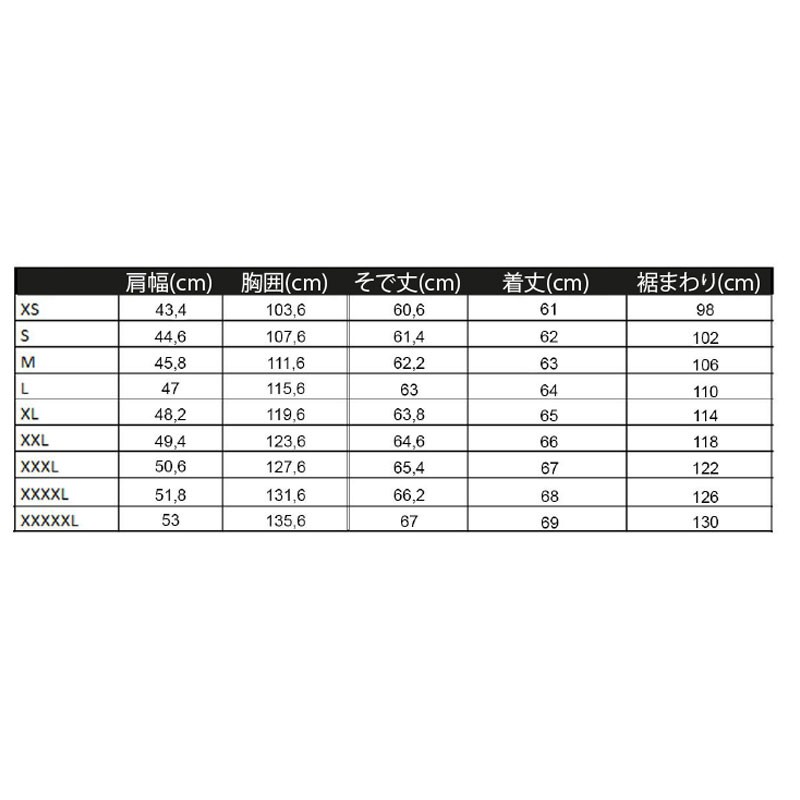 |  | 肩幅(cm) | 胸囲(cm) | そで丈(cm) | 着丈(cm) | 裾まわり(cm) |
|---|---|---|---|---|---|
| XS | 43,4 | 103,6 | 60,6 | 61 | 98 |
| S | 44,6 | 107,6 | 61,4 | 62 | 102 |
| M | 45,8 | 111,6 | 62,2 | 63 | 106 |
| L | 47 | 115,6 | 63 | 64 | 110 |
| XL | 48,2 | 119,6 | 63,8 | 65 | 114 |
| XXL | 49,4 | 123,6 | 64,6 | 66 | 118 |
| XXXL | 50,6 | 127,6 | 65,4 | 67 | 122 |
| XXXXL | 51,8 | 131,6 | 66,2 | 68 | 126 |
| XXXXXL | 53 | 135,6 | 67 | 69 | 130 |